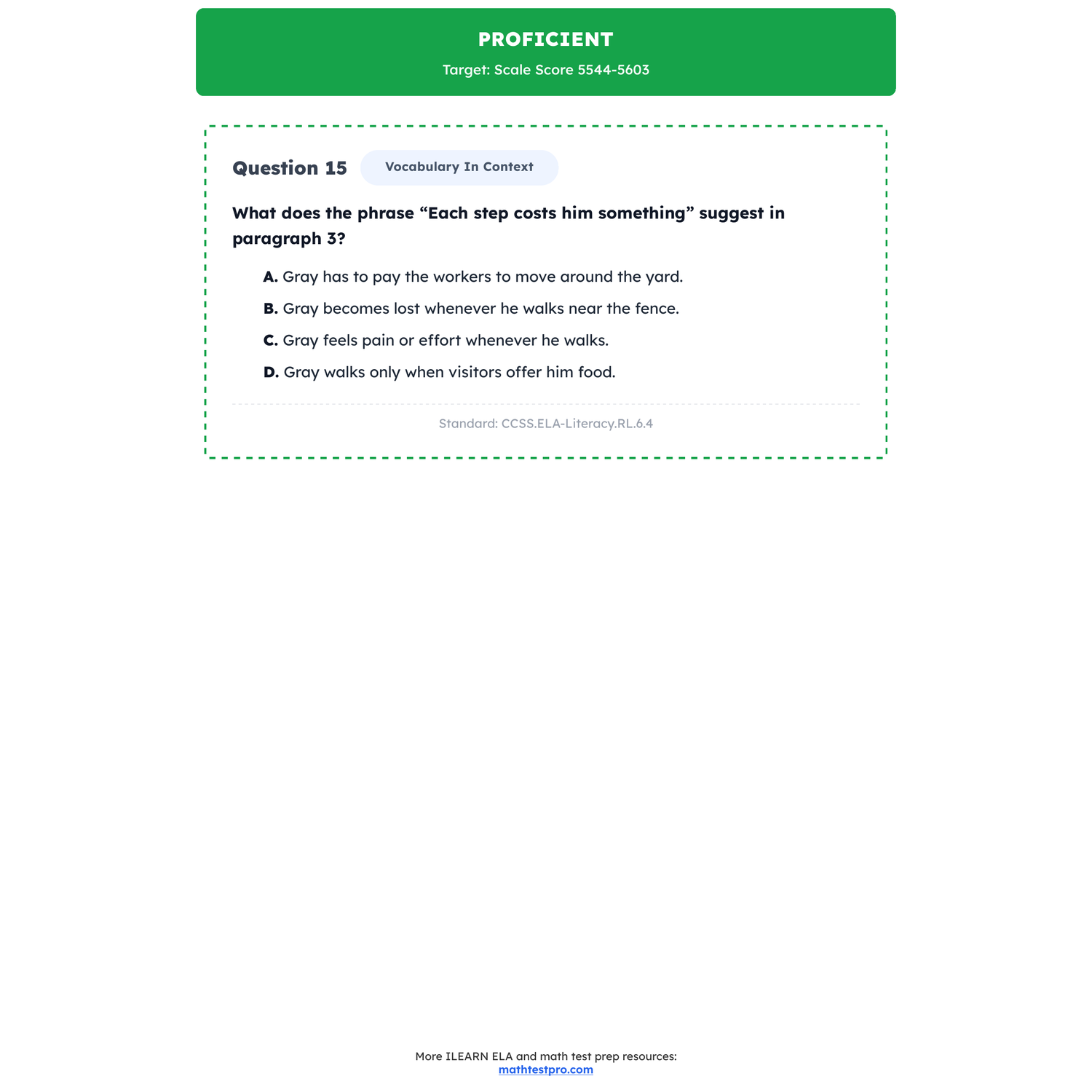 PROFICIENT

Target: Scale Score 5544-5603

Question 15 Vocabulary In Context

What does the phrase “Each step costs him something” suggest in paragraph 3?

A. Gray has to pay the workers to move around the yard.

B. Gray becomes lost whenever he walks near the fence.

C. Gray feels pain or effort whenever he walks.

D. Gray walks only when visitors offer him food.

Standard: CCSS.ELA-Literacy.RL.6.4

More ILEARN ELA and math test prep resources:
mathtestpro.com